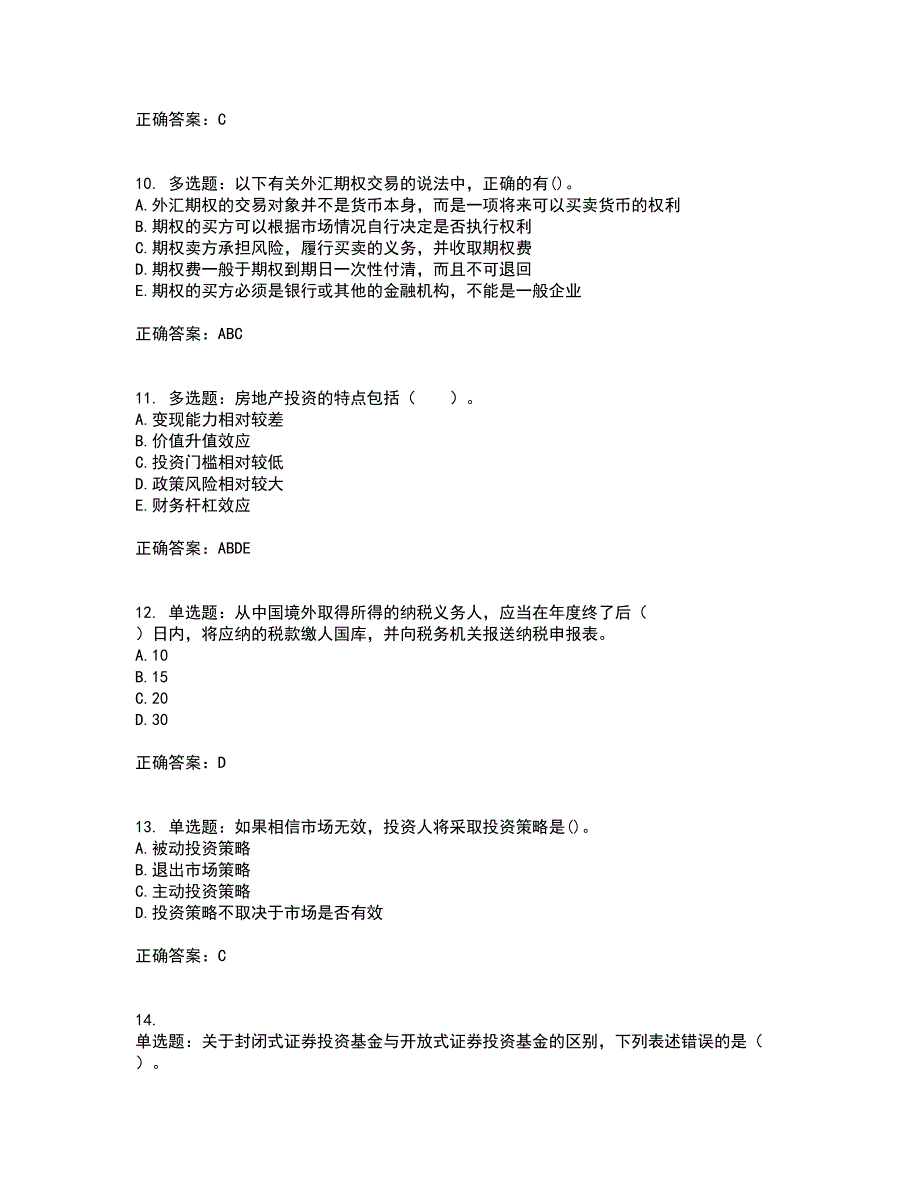 正确答案：C

10. 多选题：以下有关外汇期权交易的说法中，正确的有()。
A.外汇期权的交易对象并不是货币本身，而是一项将来可以买卖货币的权利
B.期权的买方可以根据市场情况自行决定是否执行权利
C.期权卖方承担风险，履行买卖的义务，并收取期权费
D.期权费一般于期权到期日一次性付清，而且不可退回
E.期权的买方必须是银行或其他的金融机构，不能是一般企业

正确答案：ABC

11. 多选题：房地产投资的特点包括（　　）。
A.变现能力相对较差
B.价值升值效应
C.投资门槛相对较低
D.政策风险相对较大
E.财务杆杠效应

正确答案：ABDE

12. 单选题：从中国境外取得所得的纳税义务人，应当在年度终了后（　）日内，将应纳的税款缴人国库，并向税务机关报送纳税申报表。
A.10
B.15
C.20
D.30

正确答案：D

13. 单选题：如果相信市场无效，投资人将采取投资策略是()。
A.被动投资策略
B.退出市场策略
C.主动投资策略
D.投资策略不取决于市场是否有效

正确答案：C

14.
单选题：关于封闭式证券投资基金与开放式证券投资基金的区别，下列表述错误的是（　）。